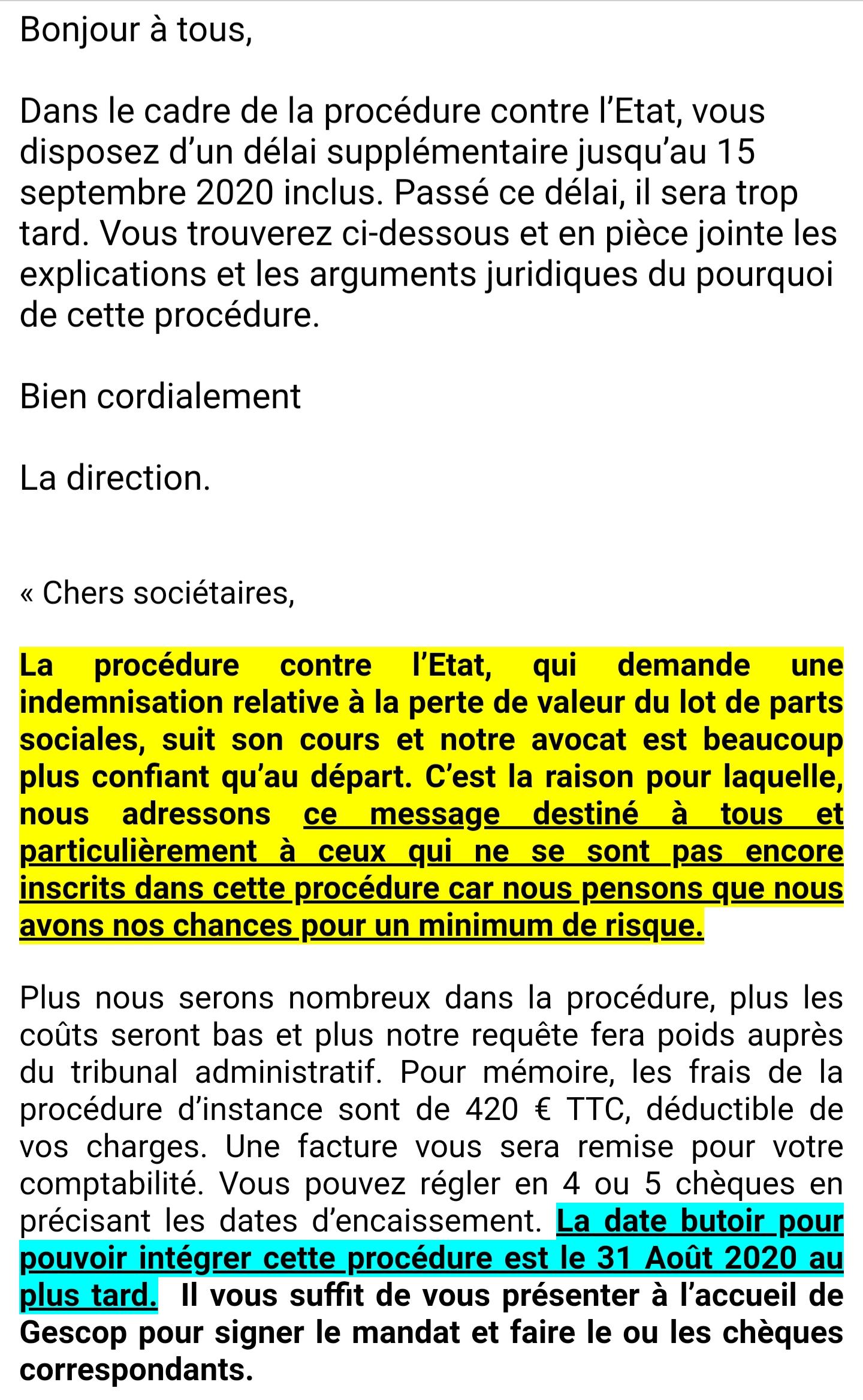 Bonjour à tous,

Dans le cadre de la procédure contre l'Etat, vous disposez d'un délai supplémentaire jusqu'au 15 septembre 2020 inclus. Passé ce délai, il sera trop tard. Vous trouverez ci-dessous et en pièce jointe les explications et les arguments juridiques du pourquoi de cette procédure.

Bien cordialement

La direction.

« Chers sociétaires,

La procédure contre l'Etat, qui demande une indemnisation relative à la perte de valeur du lot de parts sociales, suit son cours et notre avocat est beaucoup plus confiant qu'au départ. C'est la raison pour laquelle, nous adressons ce message destiné à tous et particulièrement à ceux qui ne se sont pas encore inscrits dans cette procédure car nous pensons que nous avons nos chances pour un minimum de risque.

Plus nous serons nombreux dans la procédure, plus les coûts seront bas et plus notre requête fera poids auprès du tribunal administratif. Pour mémoire, les frais de la procédure d'instance sont de 420 € TTC, déductible de vos charges. Une facture vous sera remise pour votre comptabilité. Vous pouvez régler en 4 ou 5 chèques en précisant les dates d'encaissement. La date butoir pour pouvoir intégrer cette procédure est le 31 Août 2020 au plus tard. Il vous suffit de vous présenter à l'accueil de Gescop pour signer le mandat et faire le ou les chèques correspondants.